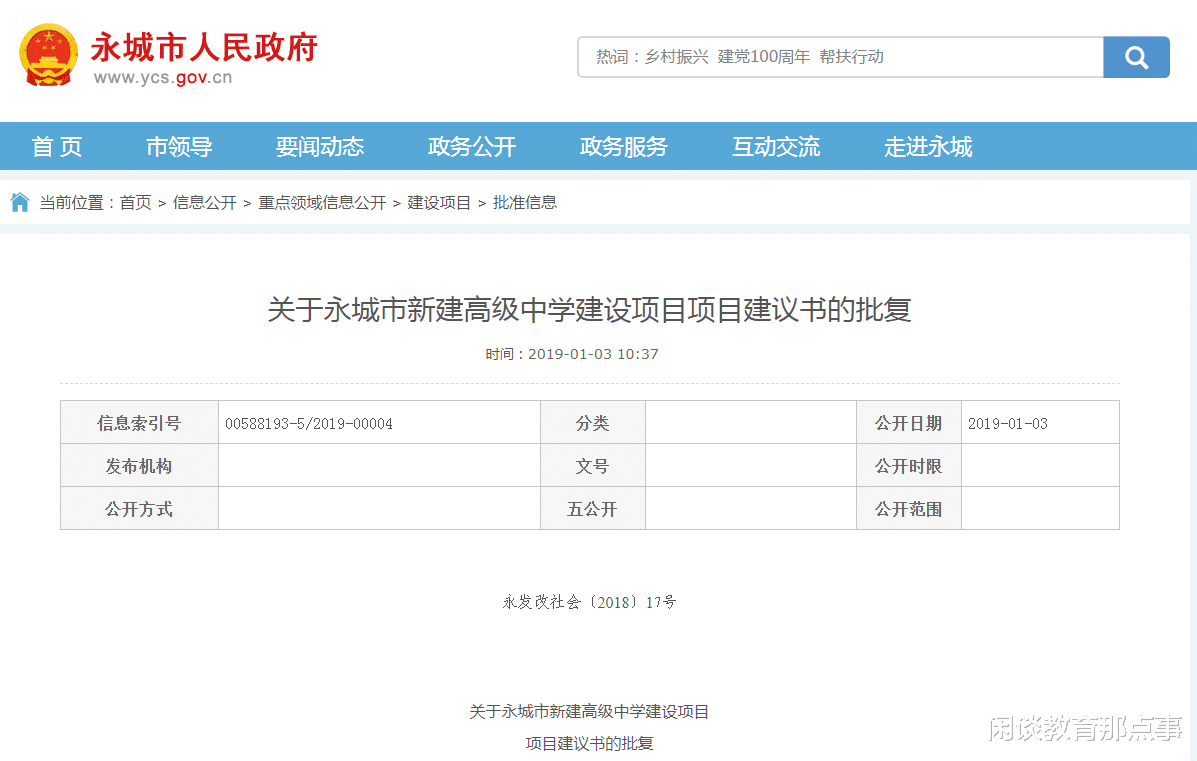 永城市人民政府
www.ycs.gov.cn

热词：乡村振兴 建党100周年 帮扶行动

首 页 市领导 要闻动态 政务公开 政务服务 互动交流 走进永城

当前位置：首页 > 信息公开 > 重点领域信息公开 > 建设项目 > 批准信息

关于永城市新建高级中学建设项目项目建议书的批复

时间：2019-01-03 10:37

| 信息索引号 | 00588193-5/2019-00004 | 分类 | | 公开日期 | 2019-01-03 |
|---|---|---|---|---|---|
| 发布机构 | | 文号 | | 公开时限 | |
| 公开方式 | | 五公开 | | 公开范围 | |

永发改社会〔2018〕17号

关于永城市新建高级中学建设项目

项目建议书的批复

闲谈教育那点事